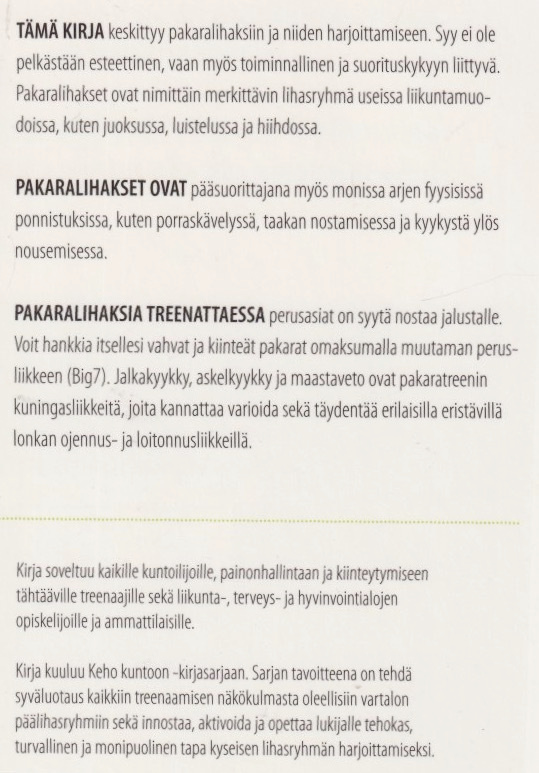 TÄMÄ KIRJA keskittyy pakaralihaksiin ja niiden harjoittamiseen. Syy ei ole pelkästään esteettinen, vaan myös toiminnallinen ja suorituskykyyn liittyvä. Pakaralihakset ovat nimittäin merkittävin lihasryhmä useissa liikuntamuodoissa, kuten juoksussa, luistelussa ja hiihdossa.

PAKARALIHAKSET OVAT pääsuorittajana myös monissa arjen fyysisissä ponnistuksissa, kuten porraskävelyssä, taakan nostamisessa ja kyykystä ylös nousemisessa.

PAKARALIHAKSIA TREENATTAESSA perusasiat on syytä nostaa jalustalle. Voit hankkia itsellesi vahvat ja kiinteät pakarat omaksumalla muutaman perusliikkeen (Big7). Jalkakyykky, askelkyykky ja maastaveto ovat pakaratreenin kuningasliikkeitä, joita kannattaa varioida sekä täydentää erilaisilla eristävillä lonkan ojennus- ja loitonnusliikkeillä.

Kirja soveltuu kaikille kuntoilijoille, painonhallintaan ja kiinteytymiseen tähtääville treenaajille sekä liikunta-, terveys- ja hyvinvointialojen opiskelijoille ja ammattilaisille.

Kirja kuuluu Keho kuntoon -kirjasarjaan. Sarjan tavoitteena on tehdä syväluotaus kaikkiin treenaamisen näkökulmasta oleellisiin vartalon päälihasryhmiin sekä innostaa, aktivoida ja opettaa lukijalle tehokas, turvallinen ja monipuolinen tapa kyseisen lihasryhmän harjoittamiseksi.